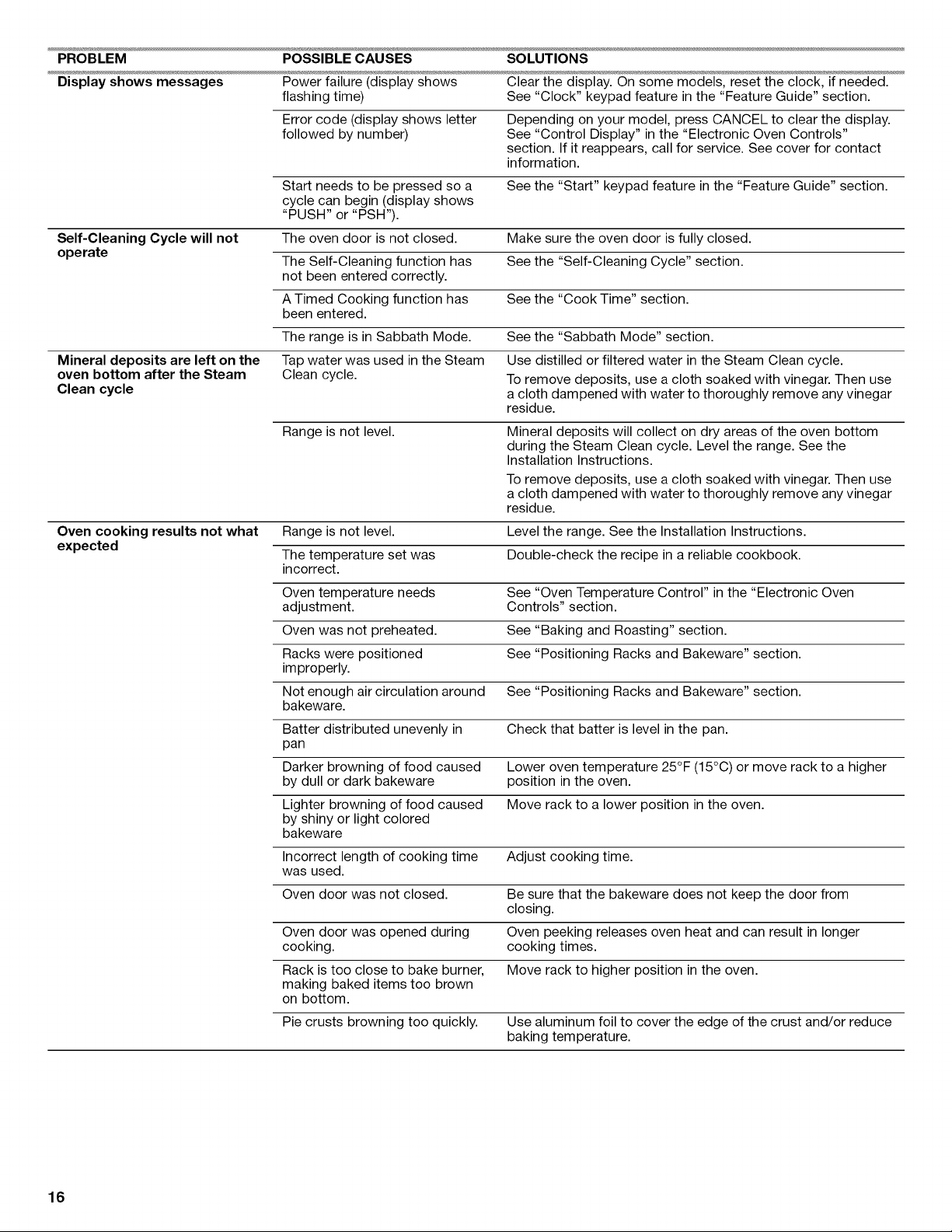 | PROBLEM | POSSIBLE CAUSES | SOLUTIONS |
|---|---|---|
| Display shows messages | Power failure (display shows flashing time) | Clear the display. On some models, reset the clock, if needed. See "Clock" keypad feature in the "Feature Guide" section. |
| | Error code (display shows letter followed by number) | Depending on your model, press CANCEL to clear the display. See "Control Display" in the "Electronic Oven Controls" section. If it reappears, call for service. See cover for contact information. |
| | Start needs to be pressed so a cycle can begin (display shows "PUSH" or "PSH"). | See the "Start" keypad feature in the "Feature Guide" section. |
| Self-Cleaning Cycle will not operate | The oven door is not closed. | Make sure the oven door is fully closed. |
| | The Self-Cleaning function has not been entered correctly. | See the "Self-Cleaning Cycle" section. |
| | A Timed Cooking function has been entered. | See the "Cook Time" section. |
| | The range is in Sabbath Mode. | See the "Sabbath Mode" section. |
| Mineral deposits are left on the oven bottom after the Steam Clean cycle | Tap water was used in the Steam Clean cycle. | Use distilled or filtered water in the Steam Clean cycle. To remove deposits, use a cloth soaked with vinegar. Then use a cloth dampened with water to thoroughly remove any vinegar residue. |
| | Range is not level. | Mineral deposits will collect on dry areas of the oven bottom during the Steam Clean cycle. Level the range. See the Installation Instructions. To remove deposits, use a cloth soaked with vinegar. Then use a cloth dampened with water to thoroughly remove any vinegar residue. |
| Oven cooking results not what expected | Range is not level. | Level the range. See the Installation Instructions. |
| | The temperature set was incorrect. | Double-check the recipe in a reliable cookbook. |
| | Oven temperature needs adjustment. | See "Oven Temperature Control" in the "Electronic Oven Controls" section. |
| | Oven was not preheated. | See "Baking and Roasting" section. |
| | Racks were positioned improperly. | See "Positioning Racks and Bakeware" section. |
| | Not enough air circulation around bakeware. | See "Positioning Racks and Bakeware" section. |
| | Batter distributed unevenly in pan | Check that batter is level in the pan. |
| | Darker browning of food caused by dull or dark bakeware | Lower oven temperature 25°F (15°C) or move rack to a higher position in the oven. |
| | Lighter browning of food caused by shiny or light colored bakeware | Move rack to a lower position in the oven. |
| | Incorrect length of cooking time was used. | Adjust cooking time. |
| | Oven door was not closed. | Be sure that the bakeware does not keep the door from closing. |
| | Oven door was opened during cooking. | Oven peeking releases oven heat and can result in longer cooking times. |
| | Rack is too close to bake burner, making baked items too brown on bottom. | Move rack to higher position in the oven. |
| | Pie crusts browning too quickly. | Use aluminum foil to cover the edge of the crust and/or reduce baking temperature. |

16